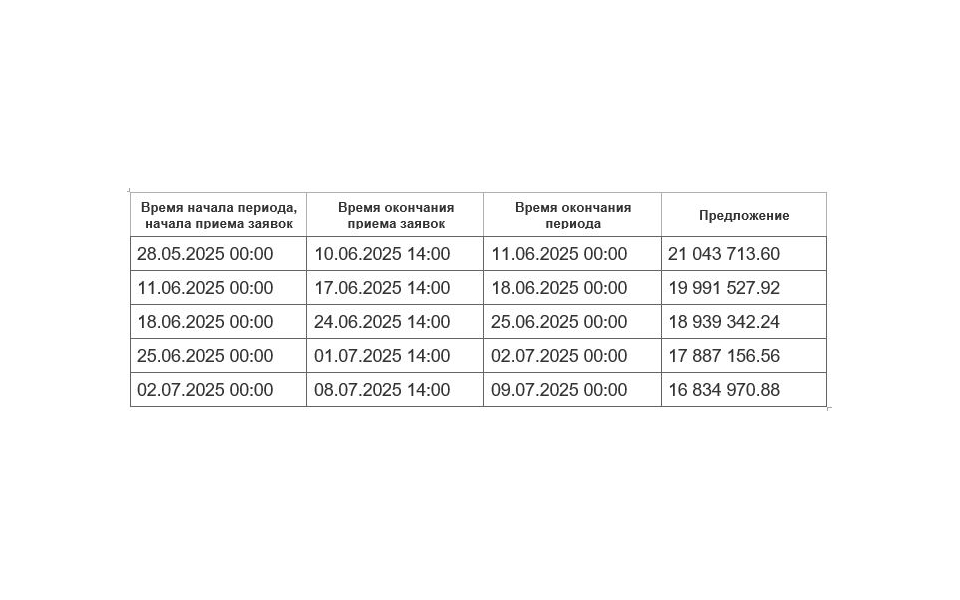 | Время начала периода, начала приема заявок | Время окончания приема заявок | Время окончания периода | Предложение |
|---|---|---|---|
| 28.05.2025 00:00 | 10.06.2025 14:00 | 11.06.2025 00:00 | 21 043 713.60 |
| 11.06.2025 00:00 | 17.06.2025 14:00 | 18.06.2025 00:00 | 19 991 527.92 |
| 18.06.2025 00:00 | 24.06.2025 14:00 | 25.06.2025 00:00 | 18 939 342.24 |
| 25.06.2025 00:00 | 01.07.2025 14:00 | 02.07.2025 00:00 | 17 887 156.56 |
| 02.07.2025 00:00 | 08.07.2025 14:00 | 09.07.2025 00:00 | 16 834 970.88 |